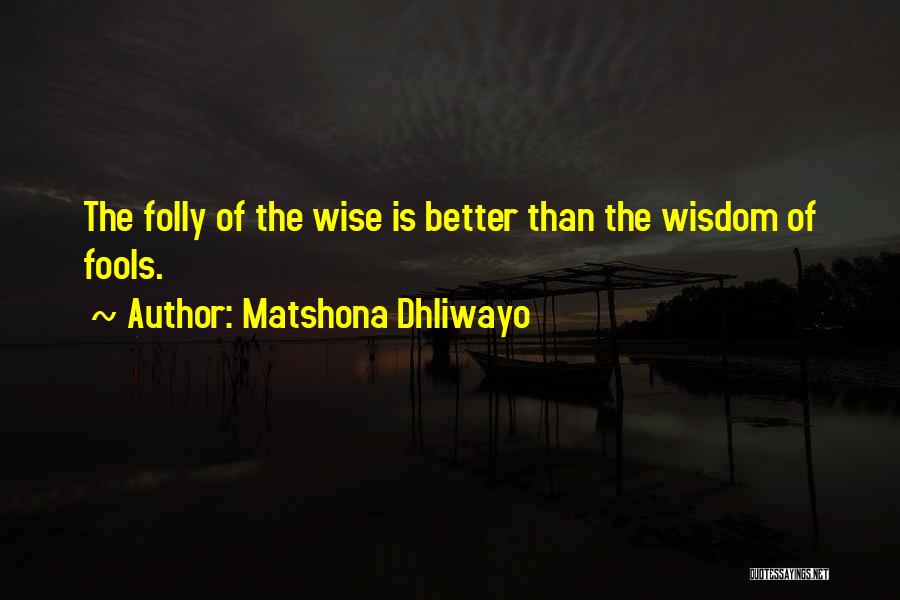 The folly of the wise is better than the wisdom of fools.

~ Author: Matshona Dhliwayo

QUOTESSAYINGS.NET